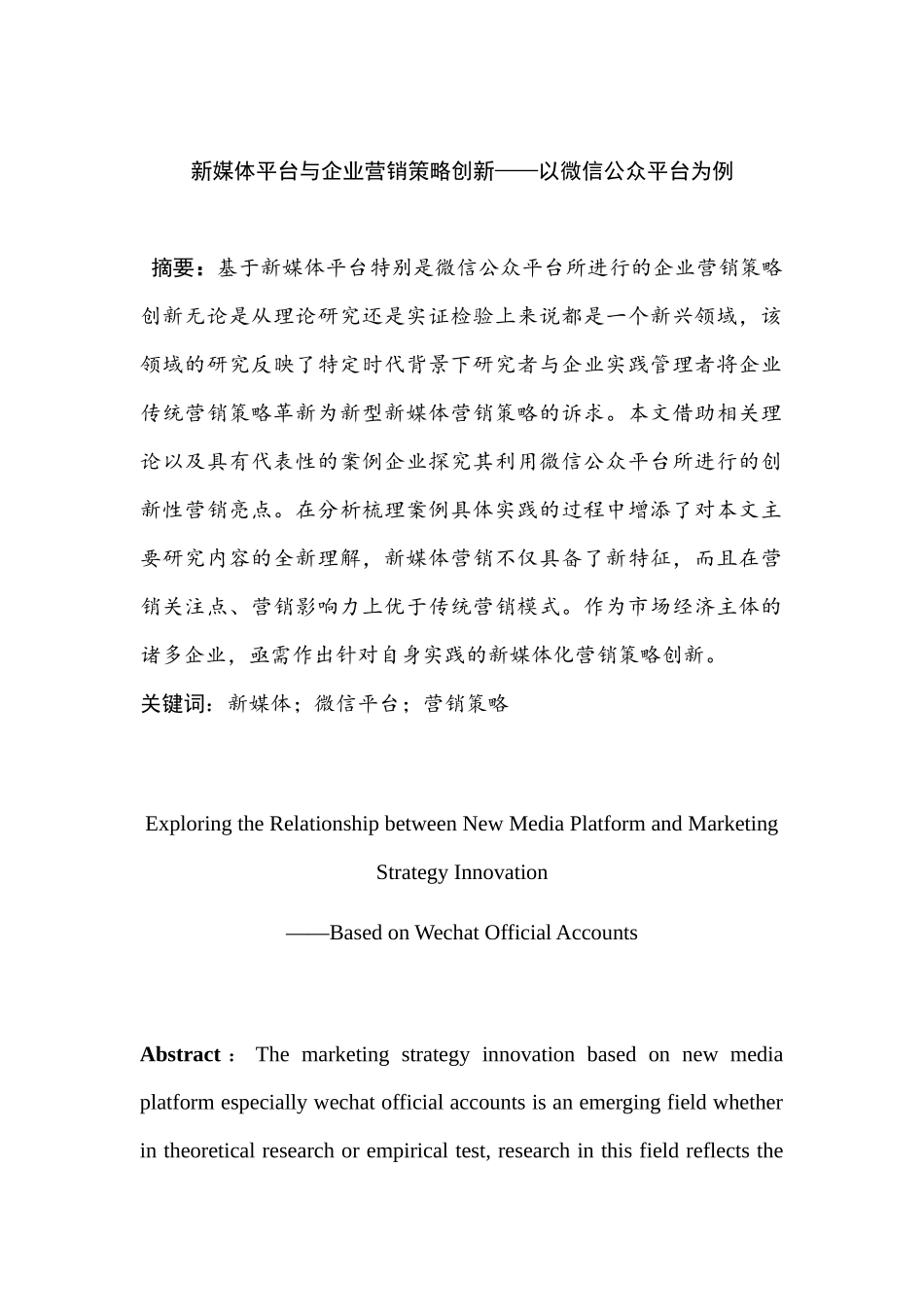 新媒体平台与企业营销策略创新——以微信公众平台为例

摘要：基于新媒体平台特别是微信公众平台所进行的企业营销策略创新无论是从理论研究还是实证检验上来说都是一个新兴领域，该领域的研究反映了特定时代背景下研究者与企业实践管理者将企业传统营销策略革新为新型新媒体营销策略的诉求。本文借助相关理论以及具有代表性的案例企业探究其利用微信公众平台所进行的创新性营销亮点。在分析梳理案例具体实践的过程中增添了对本文主要研究内容的全新理解，新媒体营销不仅具备了新特征，而且在营销关注点、营销影响力上优于传统营销模式。作为市场经济主体的诸多企业，亟需作出针对自身实践的新媒体化营销策略创新。

关键词：新媒体；微信平台；营销策略

Exploring the Relationship between New Media Platform and Marketing Strategy Innovation

——Based on Wechat Official Accounts

Abstract： The marketing strategy innovation based on new media platform especially wechat official accounts is an emerging field whether in theoretical research or empirical test, research in this field reflects the